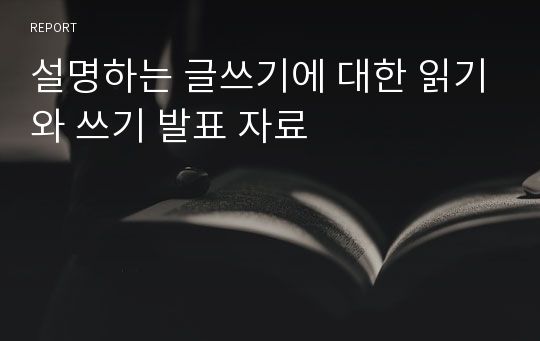 REPORT

설명하는 글쓰기에 대한 읽기와 쓰기 발표 자료